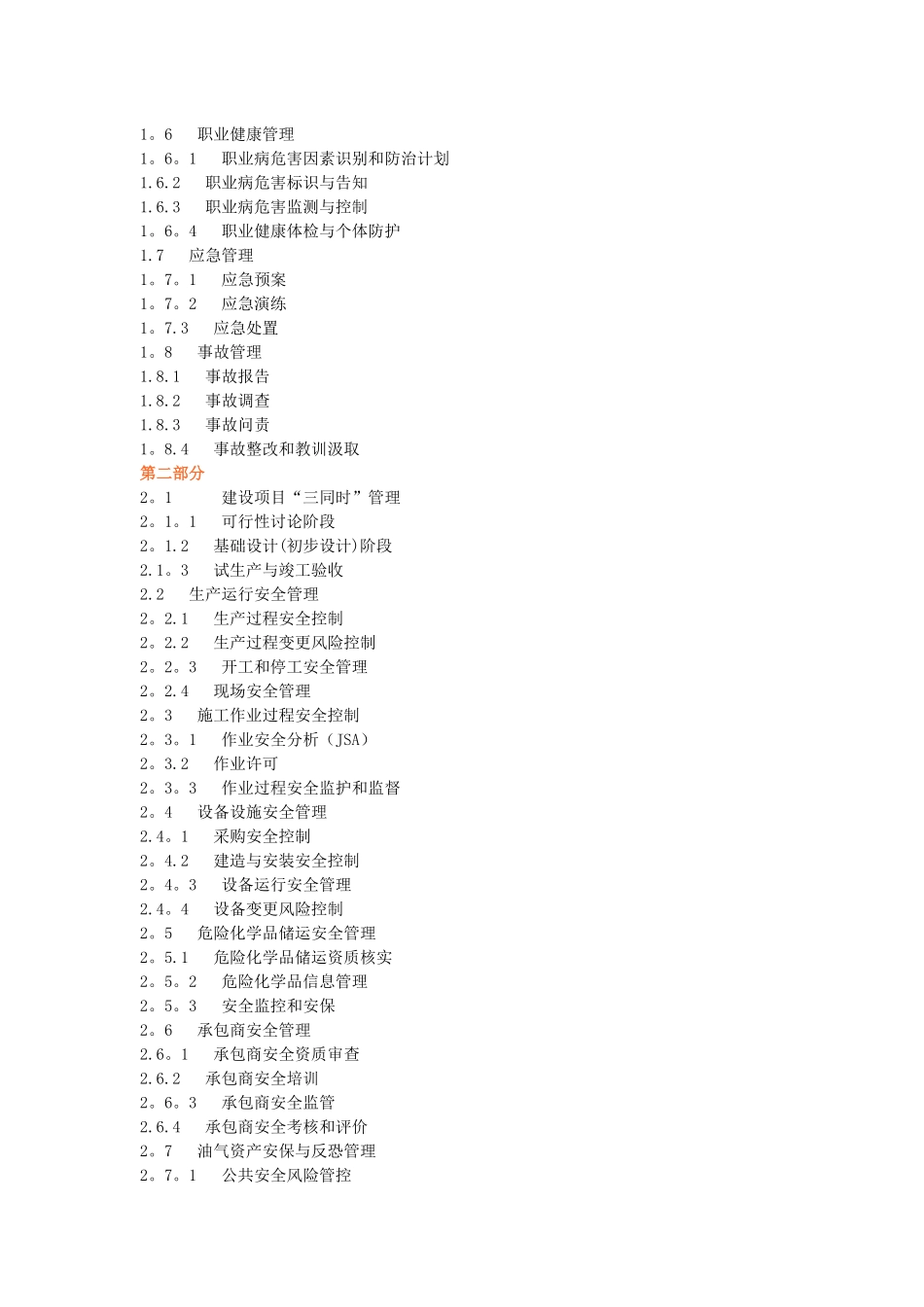 1。6　职业健康管理
1。6。1　职业病危害因素识别和防治计划
1.6.2　职业病危害标识与告知
1.6.3　职业病危害监测与控制
1。6。4　职业健康体检与个体防护
1.7　应急管理
1。7。1　应急预案
1。7。2　应急演练
1。7.3　应急处置
1。8　事故管理
1.8.1　事故报告
1.8.2　事故调查
1.8.3　事故问责
1。8.4　事故整改和教训汲取
第二部分
2。1　　建设项目“三同时”管理
2。1。1　可行性讨论阶段
2。1.2　基础设计(初步设计)阶段
2.1。3　试生产与竣工验收
2.2　生产运行安全管理
2。2.1　生产过程安全控制
2。2.2　生产过程变更风险控制
2。2。3　开工和停工安全管理
2。2.4　现场安全管理
2。3　施工作业过程安全控制
2。3。1　作业安全分析（JSA）
2。3.2　作业许可
2。3。3　作业过程安全监护和监督
2。4　设备设施安全管理
2.4。1　采购安全控制
2。4.2　建造与安装安全控制
2。4。3　设备运行安全管理
2.4。4　设备变更风险控制
2。5　危险化学品储运安全管理
2。5.1　危险化学品储运资质核实
2。5。2　危险化学品信息管理
2。5。3　安全监控和安保
2。6　承包商安全管理
2.6。1　承包商安全资质审查
2.6.2　承包商安全培训
2。6。3　承包商安全监管
2.6.4　承包商安全考核和评价
2。7　油气资产安保与反恐管理
2。7。1　公共安全风险管控